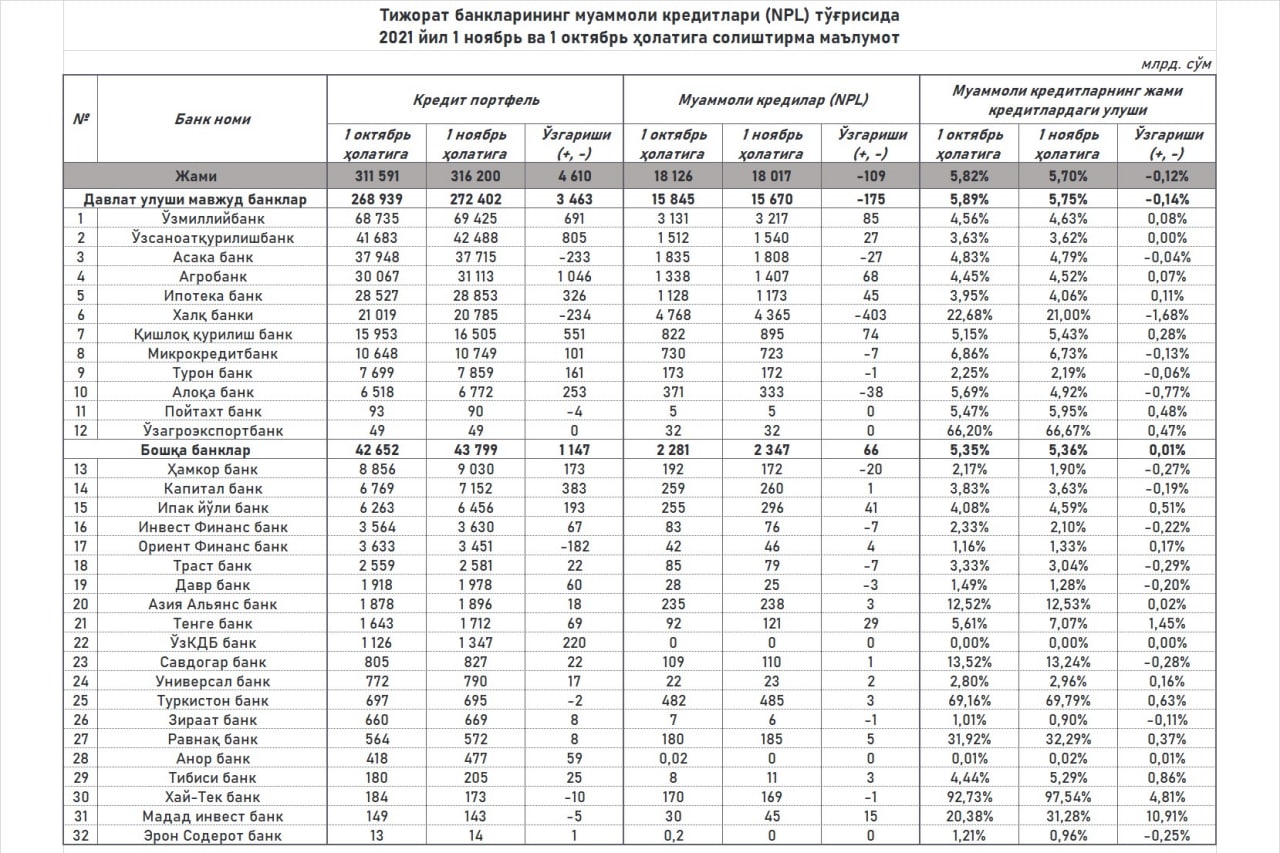 Тижорат банкларининг муаммоли кредитлари (NPL) тўғрисида
2021 йил 1 ноябрь ва 1 октябрь ҳолатига солиштирма маълумот

млрд. сўм

| № | Банк номи | Кредит портфель 1 октябрь ҳолатига | Кредит портфель 1 ноябрь ҳолатига | Кредит портфель Ўзгариши (+, -) | Муаммоли кредилар (NPL) 1 октябрь ҳолатига | Муаммоли кредилар (NPL) 1 ноябрь ҳолатига | Муаммоли кредилар (NPL) Ўзгариши (+, -) | Муаммоли кредитларнинг жами кредитлардаги улуши 1 октябрь ҳолатига | Муаммоли кредитларнинг жами кредитлардаги улуши 1 ноябрь ҳолатига | Муаммоли кредитларнинг жами кредитлардаги улуши Ўзгариши (+, -) |
|---|---|---|---|---|---|---|---|---|---|---|
| | Жами | 311 591 | 316 200 | 4 610 | 18 126 | 18 017 | -109 | 5,82% | 5,70% | -0,12% |
| | Давлат улуши мавжуд банклар | 268 939 | 272 402 | 3 463 | 15 845 | 15 670 | -175 | 5,89% | 5,75% | -0,14% |
| 1 | Ўзмиллийбанк | 68 735 | 69 425 | 691 | 3 131 | 3 217 | 85 | 4,56% | 4,63% | 0,08% |
| 2 | Ўзсаноатқурилишбанк | 41 683 | 42 488 | 805 | 1 512 | 1 540 | 27 | 3,63% | 3,62% | 0,00% |
| 3 | Асака банк | 37 948 | 37 715 | -233 | 1 835 | 1 808 | -27 | 4,83% | 4,79% | -0,04% |
| 4 | Агробанк | 30 067 | 31 113 | 1 046 | 1 338 | 1 407 | 68 | 4,45% | 4,52% | 0,07% |
| 5 | Ипотека банк | 28 527 | 28 853 | 326 | 1 128 | 1 173 | 45 | 3,95% | 4,06% | 0,11% |
| 6 | Халқ банки | 21 019 | 20 785 | -234 | 4 768 | 4 365 | -403 | 22,68% | 21,00% | -1,68% |
| 7 | Қишлоқ қурилиш банк | 15 953 | 16 505 | 551 | 822 | 895 | 74 | 5,15% | 5,43% | 0,28% |
| 8 | Микрокредитбанк | 10 648 | 10 749 | 101 | 730 | 723 | -7 | 6,86% | 6,73% | -0,13% |
| 9 | Турон банк | 7 699 | 7 859 | 161 | 173 | 172 | -1 | 2,25% | 2,19% | -0,06% |
| 10 | Алоқа банк | 6 518 | 6 772 | 253 | 371 | 333 | -38 | 5,69% | 4,92% | -0,77% |
| 11 | Пойтахт банк | 93 | 90 | -4 | 5 | 5 | 0 | 5,47% | 5,95% | 0,48% |
| 12 | Ўзагроэкспортбанк | 49 | 49 | 0 | 32 | 32 | 0 | 66,20% | 66,67% | 0,47% |
| | Бошқа банклар | 42 652 | 43 799 | 1 147 | 2 281 | 2 347 | 66 | 5,35% | 5,36% | 0,01% |
| 13 | Ҳамкор банк | 8 856 | 9 030 | 173 | 192 | 172 | -20 | 2,17% | 1,90% | -0,27% |
| 14 | Капитал банк | 6 769 | 7 152 | 383 | 259 | 260 | 1 | 3,83% | 3,63% | -0,19% |
| 15 | Ипак йўли банк | 6 263 | 6 456 | 193 | 255 | 296 | 41 | 4,08% | 4,59% | 0,51% |
| 16 | Инвест Финанс банк | 3 564 | 3 630 | 67 | 83 | 76 | -7 | 2,33% | 2,10% | -0,22% |
| 17 | Ориент Финанс банк | 3 633 | 3 451 | -182 | 42 | 46 | 4 | 1,16% | 1,33% | 0,17% |
| 18 | Траст банк | 2 559 | 2 581 | 22 | 85 | 79 | -7 | 3,33% | 3,04% | -0,29% |
| 19 | Давр банк | 1 918 | 1 978 | 60 | 28 | 25 | -3 | 1,49% | 1,28% | -0,20% |
| 20 | Азия Альянс банк | 1 878 | 1 896 | 18 | 235 | 238 | 3 | 12,52% | 12,53% | 0,02% |
| 21 | Тенге банк | 1 643 | 1 712 | 69 | 92 | 121 | 29 | 5,61% | 7,07% | 1,45% |
| 22 | ЎзКДБ банк | 1 126 | 1 347 | 220 | 0 | 0 | 0 | 0,00% | 0,00% | 0,00% |
| 23 | Савдогар банк | 805 | 827 | 22 | 109 | 110 | 1 | 13,52% | 13,24% | -0,28% |
| 24 | Универсал банк | 772 | 790 | 17 | 22 | 23 | 2 | 2,80% | 2,96% | 0,16% |
| 25 | Туркистон банк | 697 | 695 | -2 | 482 | 485 | 3 | 69,16% | 69,79% | 0,63% |
| 26 | Зираат банк | 660 | 669 | 8 | 7 | 6 | -1 | 1,01% | 0,90% | -0,11% |
| 27 | Равнақ банк | 564 | 572 | 8 | 180 | 185 | 5 | 31,92% | 32,29% | 0,37% |
| 28 | Анор банк | 418 | 477 | 59 | 0,02 | 0 | 0 | 0,01% | 0,02% | 0,01% |
| 29 | Тибиси банк | 180 | 205 | 25 | 8 | 11 | 3 | 4,44% | 5,29% | 0,86% |
| 30 | Хай-Тек банк | 184 | 173 | -10 | 170 | 169 | -1 | 92,73% | 97,54% | 4,81% |
| 31 | Мадад инвест банк | 149 | 143 | -5 | 30 | 45 | 15 | 20,38% | 31,28% | 10,91% |
| 32 | Эрон Содерот банк | 13 | 14 | 1 | 0,2 | 0 | 0 | 1,21% | 0,96% | -0,25% |